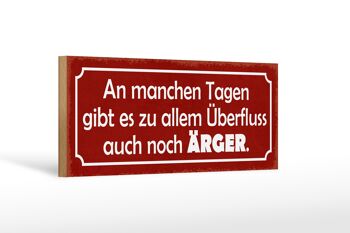 An manchen Tagen gibt es zu allem Überfluss auch noch ÄRGER.